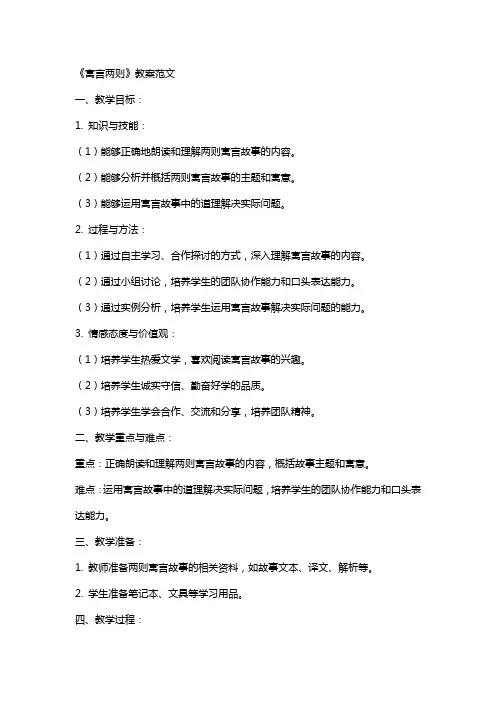 《寓言两则》教案范文

一、教学目标：

1. 知识与技能：

（1）能够正确地朗读和理解两则寓言故事的内容。

（2）能够分析并概括两则寓言故事的主题和寓意。

（3）能够运用寓言故事中的道理解决实际问题。

2. 过程与方法：

（1）通过自主学习、合作探讨的方式，深入理解寓言故事的内容。

（2）通过小组讨论，培养学生的团队协作能力和口头表达能力。

（3）通过实例分析，培养学生运用寓言故事解决实际问题的能力。

3. 情感态度与价值观：

（1）培养学生热爱文学，喜欢阅读寓言故事的兴趣。

（2）培养学生诚实守信、勤奋好学的品质。

（3）培养学生学会合作、交流和分享，培养团队精神。

二、教学重点与难点：

重点：正确朗读和理解两则寓言故事的内容，概括故事主题和寓意。

难点：运用寓言故事中的道理解决实际问题，培养学生的团队协作能力和口头表达能力。

三、教学准备：

1. 教师准备两则寓言故事的相关资料，如故事文本、译文、解析等。

2. 学生准备笔记本、文具等学习用品。

四、教学过程：